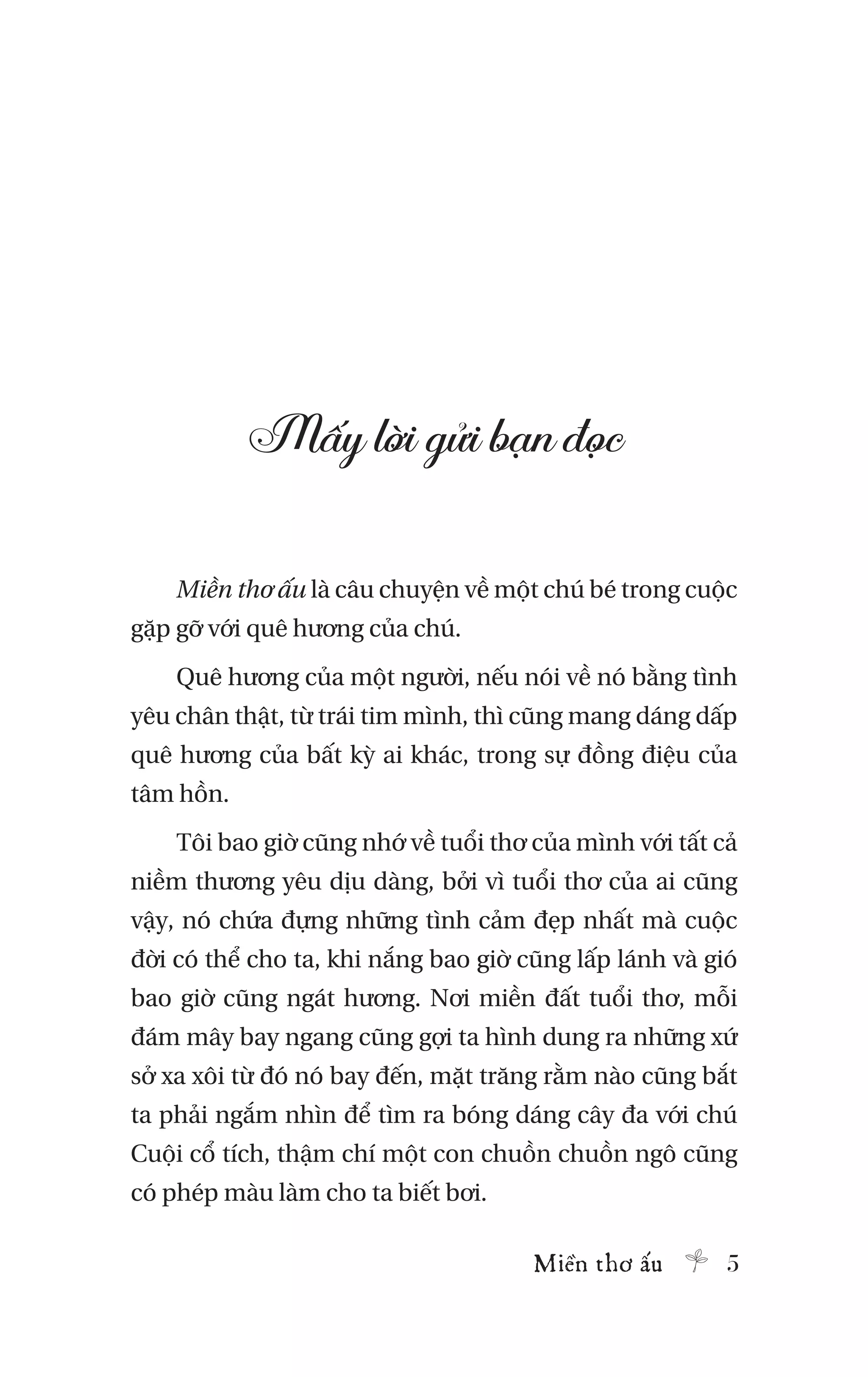 Mấy lời gửi bạn đọc

Miền thơ ấu là câu chuyện về một chú bé trong cuộc gặp gỡ với quê hương của chú.

Quê hương của một người, nếu nói về nó bằng tình yêu chân thật, từ trái tim mình, thì cũng mang dáng dấp quê hương của bất kỳ ai khác, trong sự đồng điệu của tâm hồn.

Tôi bao giờ cũng nhớ về tuổi thơ của mình với tất cả niềm thương yêu dịu dàng, bởi vì tuổi thơ của ai cũng vậy, nó chứa đựng những tình cảm đẹp nhất mà cuộc đời có thể cho ta, khi nắng bao giờ cũng lấp lánh và gió bao giờ cũng ngát hương. Nơi miền đất tuổi thơ, mỗi đám mây bay ngang cũng gợi ta hình dung ra những xứ sở xa xôi từ đó nó bay đến, mặt trăng rằm nào cũng bắt ta phải ngắm nhìn để tìm ra bóng dáng cây đa với chú Cuội cổ tích, thậm chí một con chuồn chuồn ngô cũng có phép màu làm cho ta biết bơi.

Miền thơ ấu 5